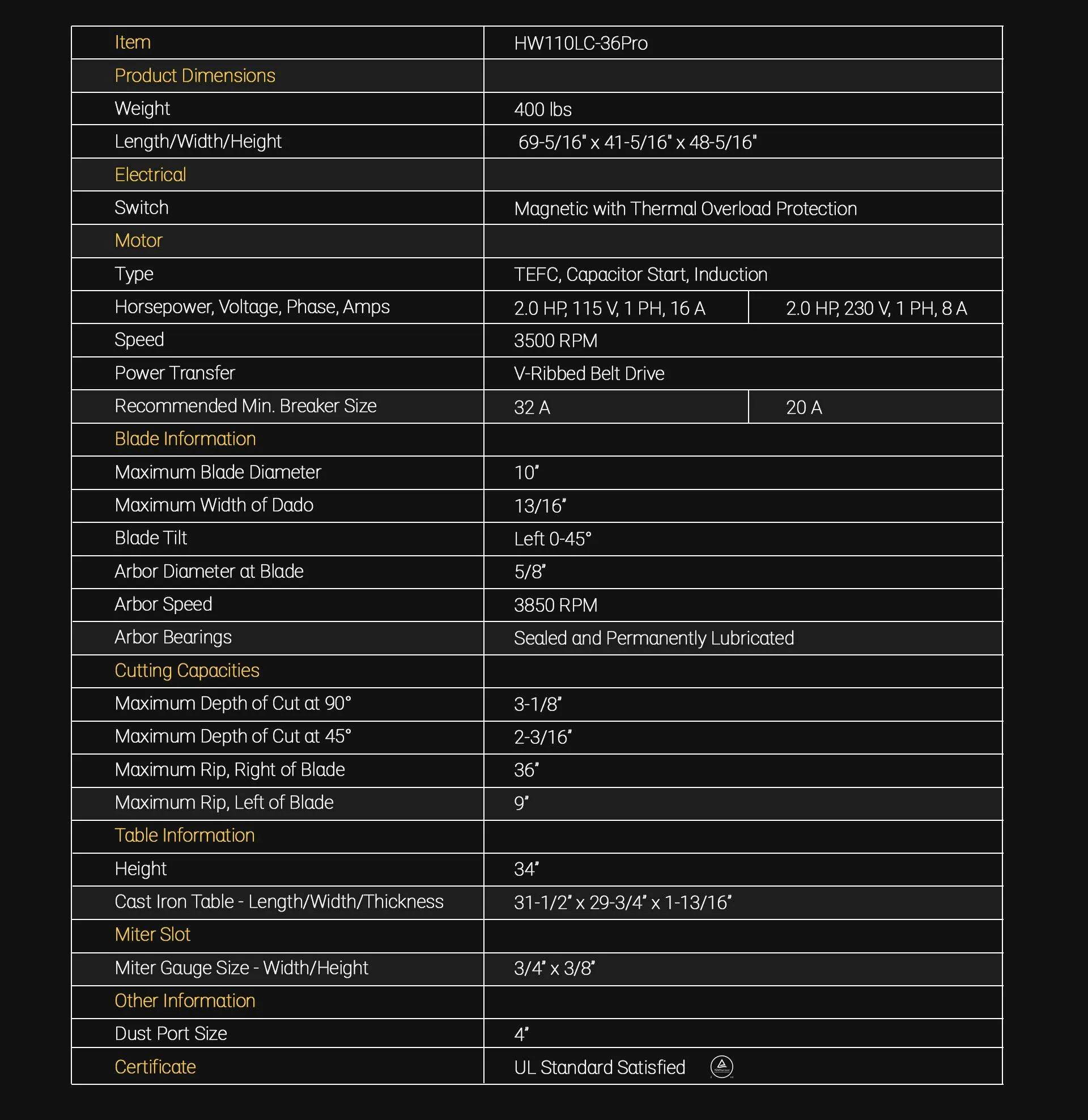 | Item | HW110LC-36Pro | |
|---|---|---|
| Product Dimensions | | |
| Weight | 400 lbs | |
| Length/Width/Height | 69-5/16" x 41-5/16" x 48-5/16" | |
| Electrical | | |
| Switch | Magnetic with Thermal Overload Protection | |
| Motor | | |
| Type | TEFC, Capacitor Start, Induction | |
| Horsepower, Voltage, Phase, Amps | 2.0 HP, 115 V, 1 PH, 16 A | 2.0 HP, 230 V, 1 PH, 8 A |
| Speed | 3500 RPM | |
| Power Transfer | V-Ribbed Belt Drive | |
| Recommended Min. Breaker Size | 32 A | 20 A |
| Blade Information | | |
| Maximum Blade Diameter | 10" | |
| Maximum Width of Dado | 13/16" | |
| Blade Tilt | Left 0-45° | |
| Arbor Diameter at Blade | 5/8" | |
| Arbor Speed | 3850 RPM | |
| Arbor Bearings | Sealed and Permanently Lubricated | |
| Cutting Capacities | | |
| Maximum Depth of Cut at 90° | 3-1/8" | |
| Maximum Depth of Cut at 45° | 2-3/16" | |
| Maximum Rip, Right of Blade | 36" | |
| Maximum Rip, Left of Blade | 9" | |
| Table Information | | |
| Height | 34" | |
| Cast Iron Table - Length/Width/Thickness | 31-1/2" x 29-3/4" x 1-13/16" | |
| Miter Slot | | |
| Miter Gauge Size - Width/Height | 3/4" x 3/8" | |
| Other Information | | |
| Dust Port Size | 4" | |
| Certificate | UL Standard Satisfied | |